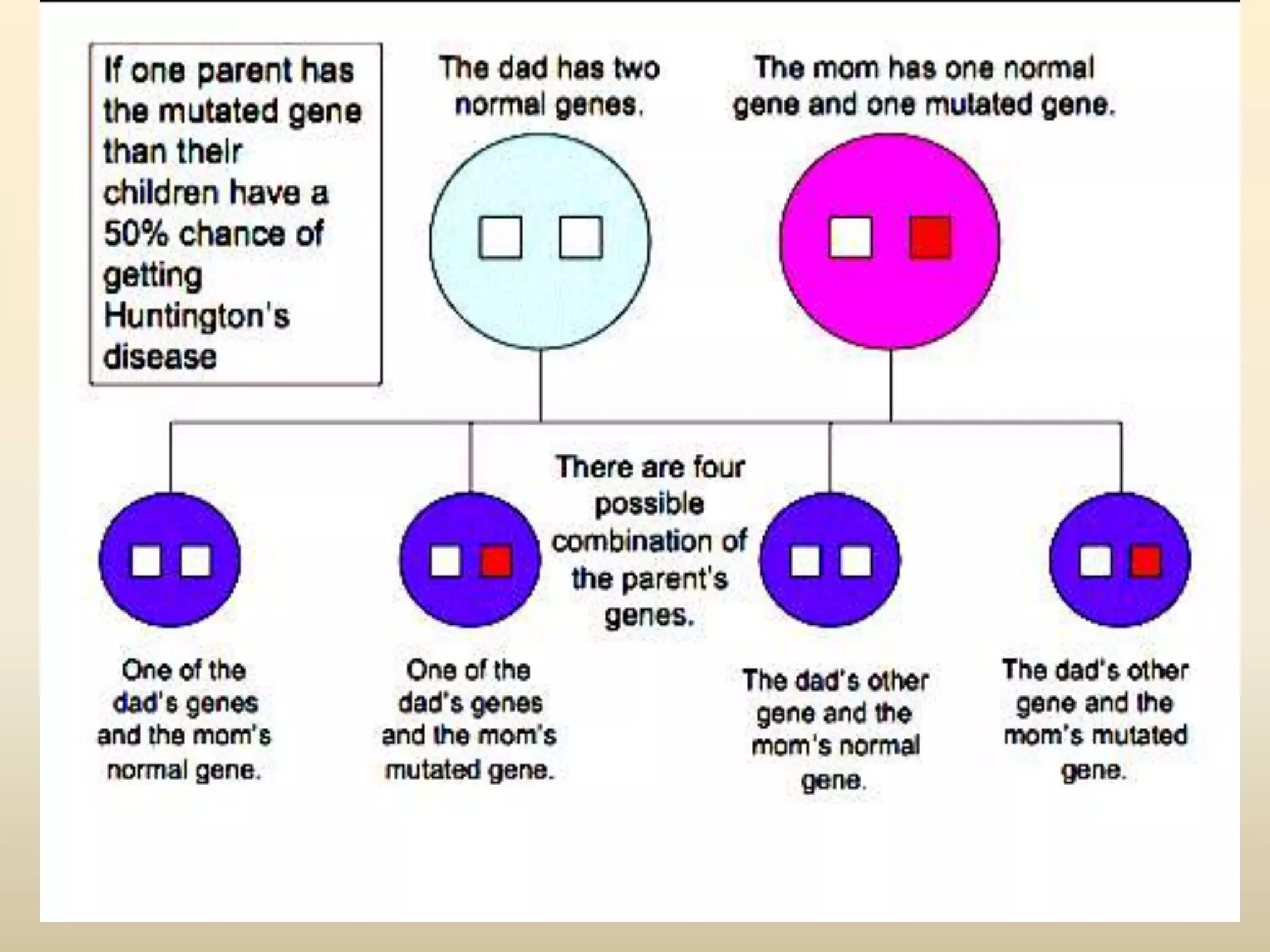 If one parent has the mutated gene than their children have a 50% chance of getting Huntington's disease

The dad has two normal genes.

The mom has one normal gene and one mutated gene.

There are four possible combination of the parent's genes.

One of the dad's genes and the mom's normal gene.

One of the dad's genes and the mom's mutated gene.

The dad's other gene and the mom's normal gene.

The dad's other gene and the mom's mutated gene.